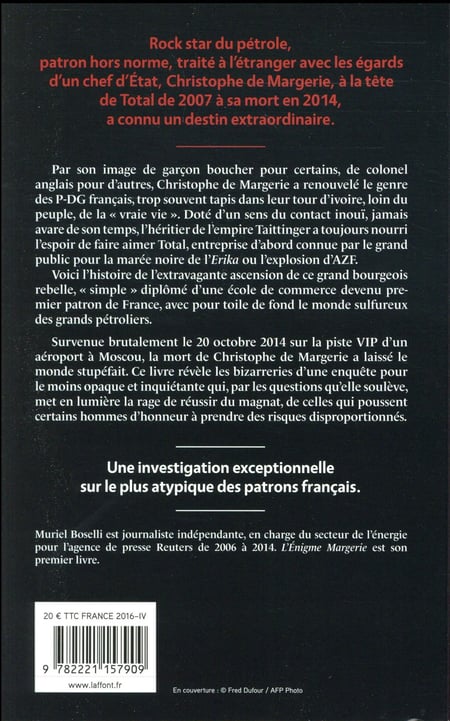 Rock star du pétrole, patron hors norme, traité à l'étranger avec les égards d'un chef d'État, Christophe de Margerie, à la tête de Total de 2007 à sa mort en 2014, a connu un destin extraordinaire.

Par son image de garçon boucher pour certains, de colonel anglais pour d'autres, Christophe de Margerie a renouvelé le genre des P-DG français, trop souvent tapis dans leur tour d'ivoire, loin du peuple, de la « vraie vie ». Doté d'un sens du contact inouï, jamais avare de son temps, l'héritier de l'empire Taittinger a toujours nourri l'espoir de faire aimer Total, entreprise d'abord connue par le grand public pour la marée noire de l'Erika ou l'explosion d'AZF.

Voici l'histoire de l'extravagante ascension de ce grand bourgeois rebelle, « simple » diplômé d'une école de commerce devenu premier patron de France, avec pour toile de fond le monde sulfureux des grands pétroliers.

Survenue brutalement le 20 octobre 2014 sur la piste VIP d'un aéroport à Moscou, la mort de Christophe de Margerie a laissé le monde stupéfait. Ce livre révèle les bizarreries d'une enquête pour le moins opaque et inquiétante qui, par les questions qu'elle soulève, met en lumière la rage de réussir du magnat, de celles qui poussent certains hommes d'honneur à prendre des risques disproportionnés.

Une investigation exceptionnelle sur le plus atypique des patrons français.

Muriel Boselli est journaliste indépendante, en charge du secteur de l'énergie pour l'agence de presse Reuters de 2006 à 2014. L'Énigme Margerie est son premier livre.

20 € TTC FRANCE 2016-IV

9 782221 157909

www.laffont.fr

En couverture : © Fred Dufour / AFP Photo